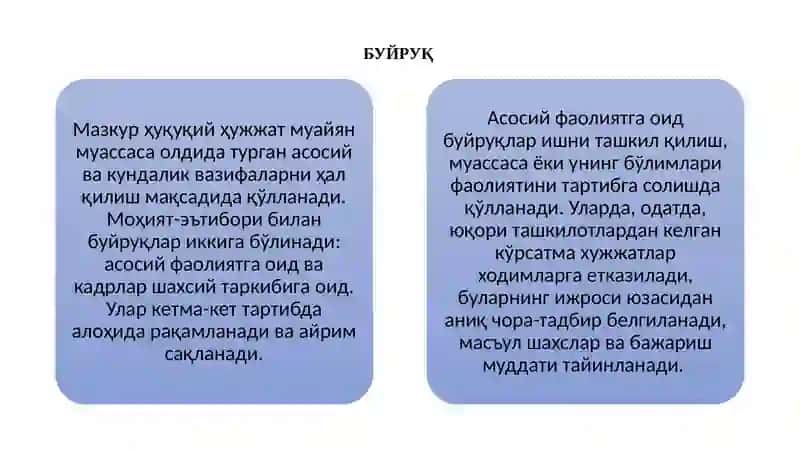 БУЙРУҚ

Мазкур ҳуқуқий ҳужжат муайян муассаса олдида турган асосий ва кундалик вазифаларни ҳал қилиш мақсадида қўлланади. Моҳият-эътибори билан буйруқлар иккига бўлинади: асосий фаолиятга оид ва кадрлар шахсий таркибига оид. Улар кетма-кет тартибда алоҳида рақамланади ва айрим сақланади.

Асосий фаолиятга оид буйруқлар ишни ташкил қилиш, муассаса ёки унинг бўлимлари фаолиятини тартибга солишда қўлланади. Уларда, одатда, юқори ташкилотлардан келган кўрсатма хужжатлар ходимларга етказилади, буларнинг ижроси юзасидан аниқ чора-тадбир белгиланади, масъул шахслар ва бажариш муддати тайинланади.